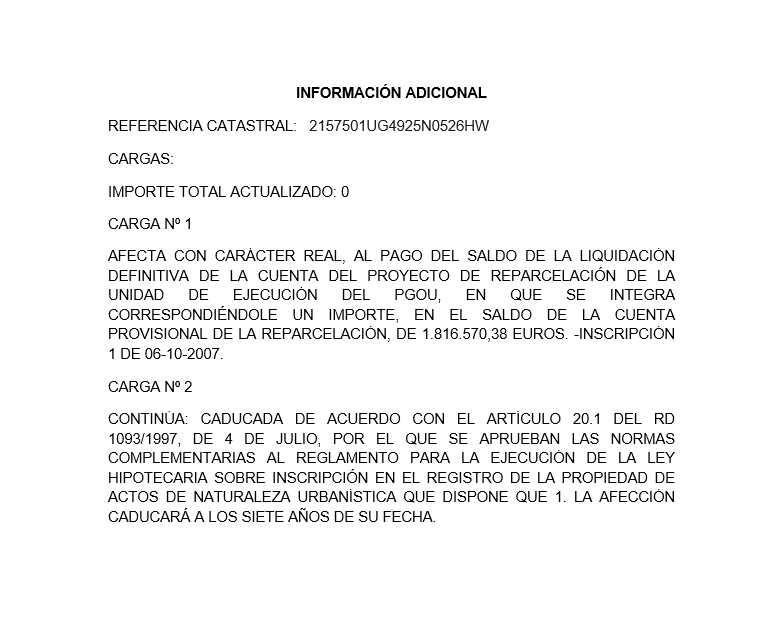 INFORMACIÓN ADICIONAL

REFERENCIA CATASTRAL: 2157501UG4925N0526HW

CARGAS:

IMPORTE TOTAL ACTUALIZADO: 0

CARGA Nº 1

AFECTA CON CARÁCTER REAL, AL PAGO DEL SALDO DE LA LIQUIDACIÓN DEFINITIVA DE LA CUENTA DEL PROYECTO DE REPARCELACIÓN DE LA UNIDAD DE EJECUCIÓN DEL PGOU, EN QUE SE INTEGRA CORRESPONDIÉNDOLE UN IMPORTE, EN EL SALDO DE LA CUENTA PROVISIONAL DE LA REPARCELACIÓN, DE 1.816.570,38 EUROS. -INSCRIPCIÓN 1 DE 06-10-2007.

CARGA Nº 2

CONTINÚA: CADUCADA DE ACUERDO CON EL ARTÍCULO 20.1 DEL RD 1093/1997, DE 4 DE JULIO, POR EL QUE SE APRUEBAN LAS NORMAS COMPLEMENTARIAS AL REGLAMENTO PARA LA EJECUCIÓN DE LA LEY HIPOTECARIA SOBRE INSCRIPCIÓN EN EL REGISTRO DE LA PROPIEDAD DE ACTOS DE NATURALEZA URBANÍSTICA QUE DISPONE QUE 1. LA AFECCIÓN CADUCARÁ A LOS SIETE AÑOS DE SU FECHA.